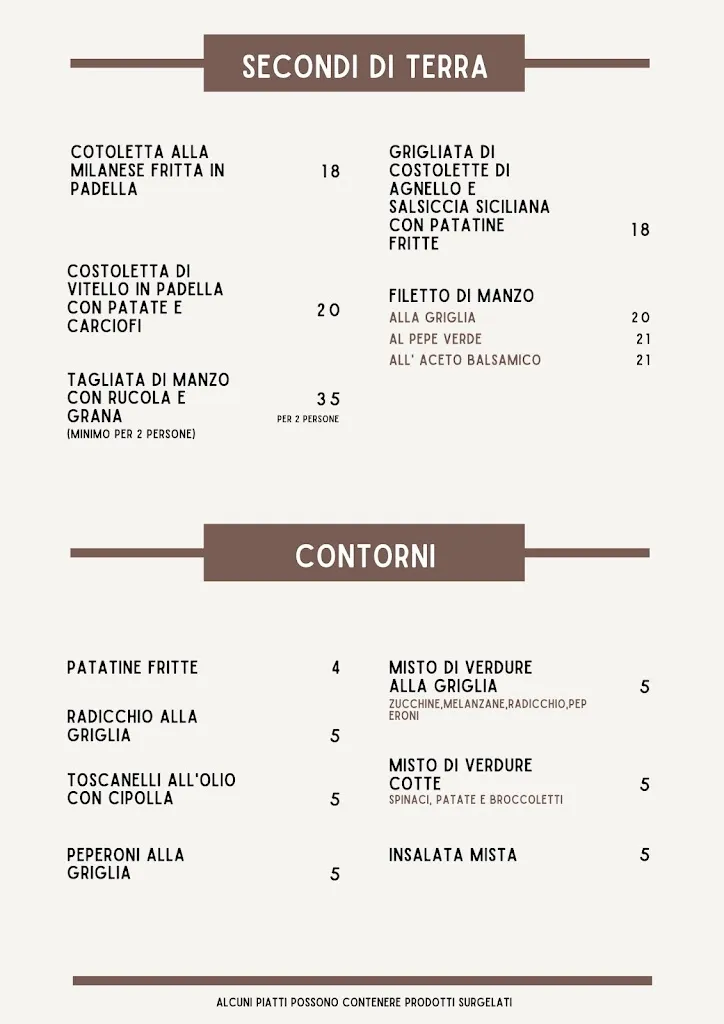 SECONDI DI TERRA

COTOLETTA ALLA MILANESE FRITTA IN PADELLA 18

COSTOLETTA DI VITELLO IN PADELLA CON PATATE E CARCIOFI 20

TAGLIATA DI MANZO CON RUCOLA E GRANA 35
PER 2 PERSONE
(MINIMO PER 2 PERSONE)

GRIGLIATA DI COSTOLETTE DI AGNELLO E SALSICCIA SICILIANA CON PATATINE FRITTE 18

FILETTO DI MANZO
ALLA GRIGLIA 20
AL PEPE VERDE 21
ALL' ACETO BALSAMICO 21

CONTORNI

PATATINE FRITTE 4

RADICCHIO ALLA GRIGLIA 5

TOSCANELLI ALL'OLIO CON CIPOLLA 5

PEPERONI ALLA GRIGLIA 5

MISTO DI VERDURE ALLA GRIGLIA 5
ZUCCHINE,MELANZANE,RADICCHIO,PEPERONI

MISTO DI VERDURE COTTE 5
SPINACI, PATATE E BROCCOLETTI

INSALATA MISTA 5

ALCUNI PIATTI POSSONO CONTENERE PRODOTTI SURGELATI